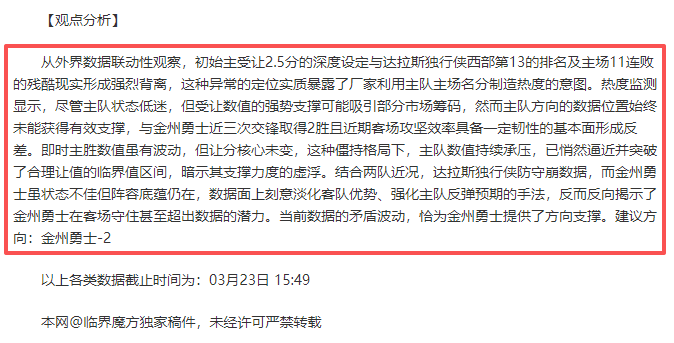 【观点分析】

从外界数据联动性观察，初始主受让2.5分的深度设定与达拉斯独行侠西部第13的排名及主场11连败的残酷现实形成强烈背离，这种异常的定位实质暴露了厂家利用主队主场名分制造热度的意图。热度监测显示，尽管主队状态低迷，但受让数值的强势支撑可能吸引部分市场筹码，然而主队方向的数据位置始终未能获得有效支撑，与金州勇士近三次交锋取得2胜且近期客场攻坚效率具备一定韧性的基本面形成反差。即时主胜数值虽有波动，但让分核心未变，这种僵持格局下，主队数值持续承压，已悄然逼近并突破了合理让值的临界值区间，暗示其支撑力度的虚浮。结合两队近况，达拉斯独行侠防守崩数据，而金州勇士虽状态不佳但阵容底蕴仍在，数据面上刻意淡化客队优势、强化主队反弹预期的手法，反而反向揭示了金州勇士在客场守住甚至超出数据的潜力。当前数据的矛盾波动，恰为金州勇士提供了方向支撑。建议方向：金州勇士-2

以上各类数据截止时间为：03月23日 15:49

本网@临界魔方独家稿件，未经许可严禁转载